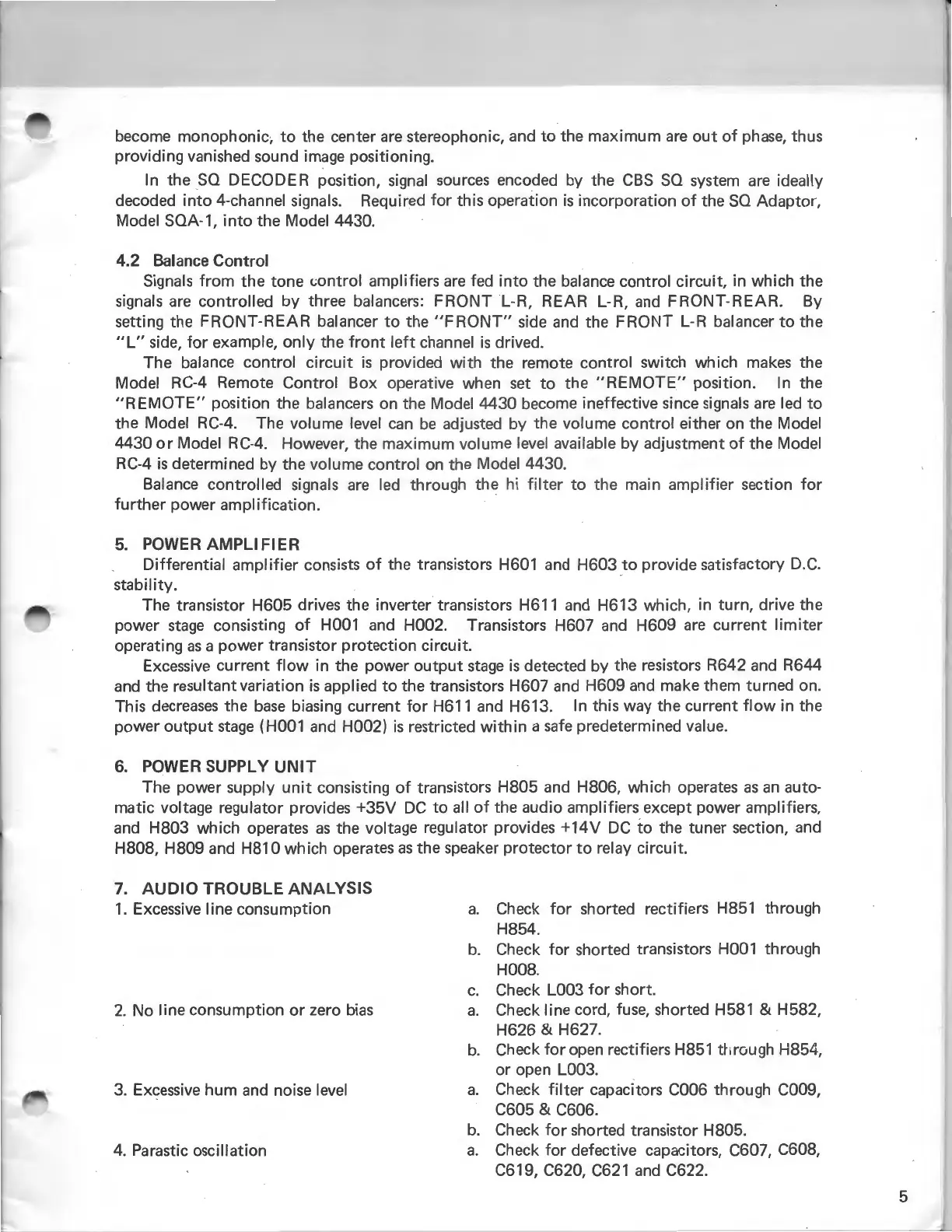 become monophonic, to the center are stereophonic, and to the maximum are out of phase, thus providing vanished sound image positioning.

In the SQ DECODER position, signal sources encoded by the CBS SQ system are ideally decoded into 4-channel signals. Required for this operation is incorporation of the SQ Adaptor, Model SQA-1, into the Model 4430.

4.2 Balance Control

Signals from the tone control amplifiers are fed into the balance control circuit, in which the signals are controlled by three balancers: FRONT L-R, REAR L-R, and FRONT-REAR. By setting the FRONT-REAR balancer to the "FRONT" side and the FRONT L-R balancer to the "L" side, for example, only the front left channel is drived.

The balance control circuit is provided with the remote control switch which makes the Model RC-4 Remote Control Box operative when set to the "REMOTE" position. In the "REMOTE" position the balancers on the Model 4430 become ineffective since signals are led to the Model RC-4. The volume level can be adjusted by the volume control either on the Model 4430 or Model RC-4. However, the maximum volume level available by adjustment of the Model RC-4 is determined by the volume control on the Model 4430.

Balance controlled signals are led through the hi filter to the main amplifier section for further power amplification.

5. POWER AMPLIFIER

Differential amplifier consists of the transistors H601 and H603 to provide satisfactory D.C. stability.

The transistor H605 drives the inverter transistors H611 and H613 which, in turn, drive the power stage consisting of H001 and H002. Transistors H607 and H609 are current limiter operating as a power transistor protection circuit.

Excessive current flow in the power output stage is detected by the resistors R642 and R644 and the resultant variation is applied to the transistors H607 and H609 and make them turned on. This decreases the base biasing current for H611 and H613. In this way the current flow in the power output stage (H001 and H002) is restricted within a safe predetermined value.

6. POWER SUPPLY UNIT

The power supply unit consisting of transistors H805 and H806, which operates as an automatic voltage regulator provides +35V DC to all of the audio amplifiers except power amplifiers, and H803 which operates as the voltage regulator provides +14V DC to the tuner section, and H808, H809 and H810 which operates as the speaker protector to relay circuit.

7. AUDIO TROUBLE ANALYSIS

1. Excessive line consumption
a. Check for shorted rectifiers H851 through H854.
b. Check for shorted transistors H001 through H008.
c. Check L003 for short.

2. No line consumption or zero bias
a. Check line cord, fuse, shorted H581 & H582, H626 & H627.
b. Check for open rectifiers H851 through H854, or open L003.

3. Excessive hum and noise level
a. Check filter capacitors C006 through C009, C605 & C606.
b. Check for shorted transistor H805.

4. Parastic oscillation
a. Check for defective capacitors, C607, C608, C619, C620, C621 and C622.

5